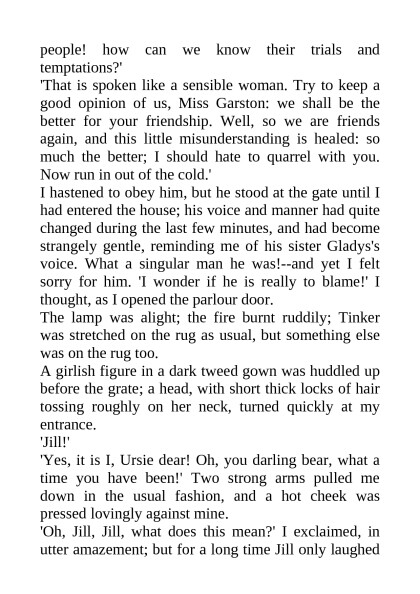 people! how can we know their trials and temptations?'

'That is spoken like a sensible woman. Try to keep a good opinion of us, Miss Garston: we shall be the better for your friendship. Well, so we are friends again, and this little misunderstanding is healed: so much the better; I should hate to quarrel with you. Now run in out of the cold.'

I hastened to obey him, but he stood at the gate until I had entered the house; his voice and manner had quite changed during the last few minutes, and had become strangely gentle, reminding me of his sister Gladys's voice. What a singular man he was!--and yet I felt sorry for him. 'I wonder if he is really to blame!' I thought, as I opened the parlour door.

The lamp was alight; the fire burnt ruddily; Tinker was stretched on the rug as usual, but something else was on the rug too.

A girlish figure in a dark tweed gown was huddled up before the grate; a head, with short thick locks of hair tossing roughly on her neck, turned quickly at my entrance.

'Jill!'

'Yes, it is I, Ursie dear! Oh, you darling bear, what a time you have been!' Two strong arms pulled me down in the usual fashion, and a hot cheek was pressed lovingly against mine.

'Oh, Jill, Jill, what does this mean?' I exclaimed, in utter amazement; but for a long time Jill only laughed